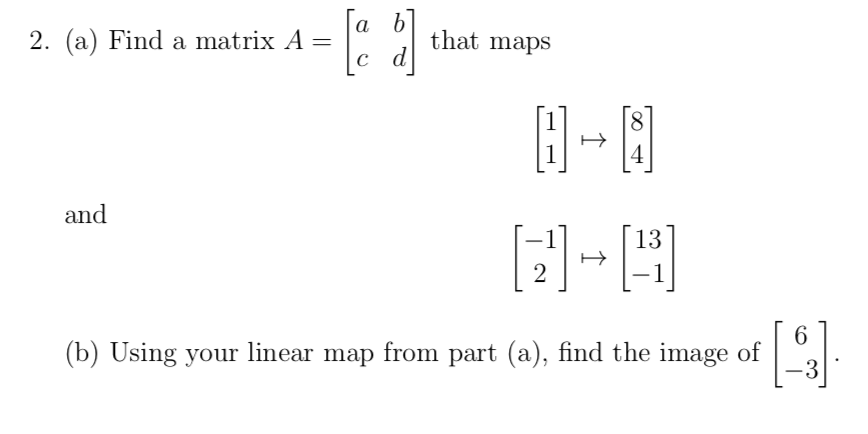 2. (a) Find a matrix $A = \begin{bmatrix} a & b \\ c & d \end{bmatrix}$ that maps

$$\begin{bmatrix} 1 \\ 1 \end{bmatrix} \mapsto \begin{bmatrix} 8 \\ 4 \end{bmatrix}$$

and

$$\begin{bmatrix} -1 \\ 2 \end{bmatrix} \mapsto \begin{bmatrix} 13 \\ -1 \end{bmatrix}$$

(b) Using your linear map from part (a), find the image of $\begin{bmatrix} 6 \\ -3 \end{bmatrix}$.